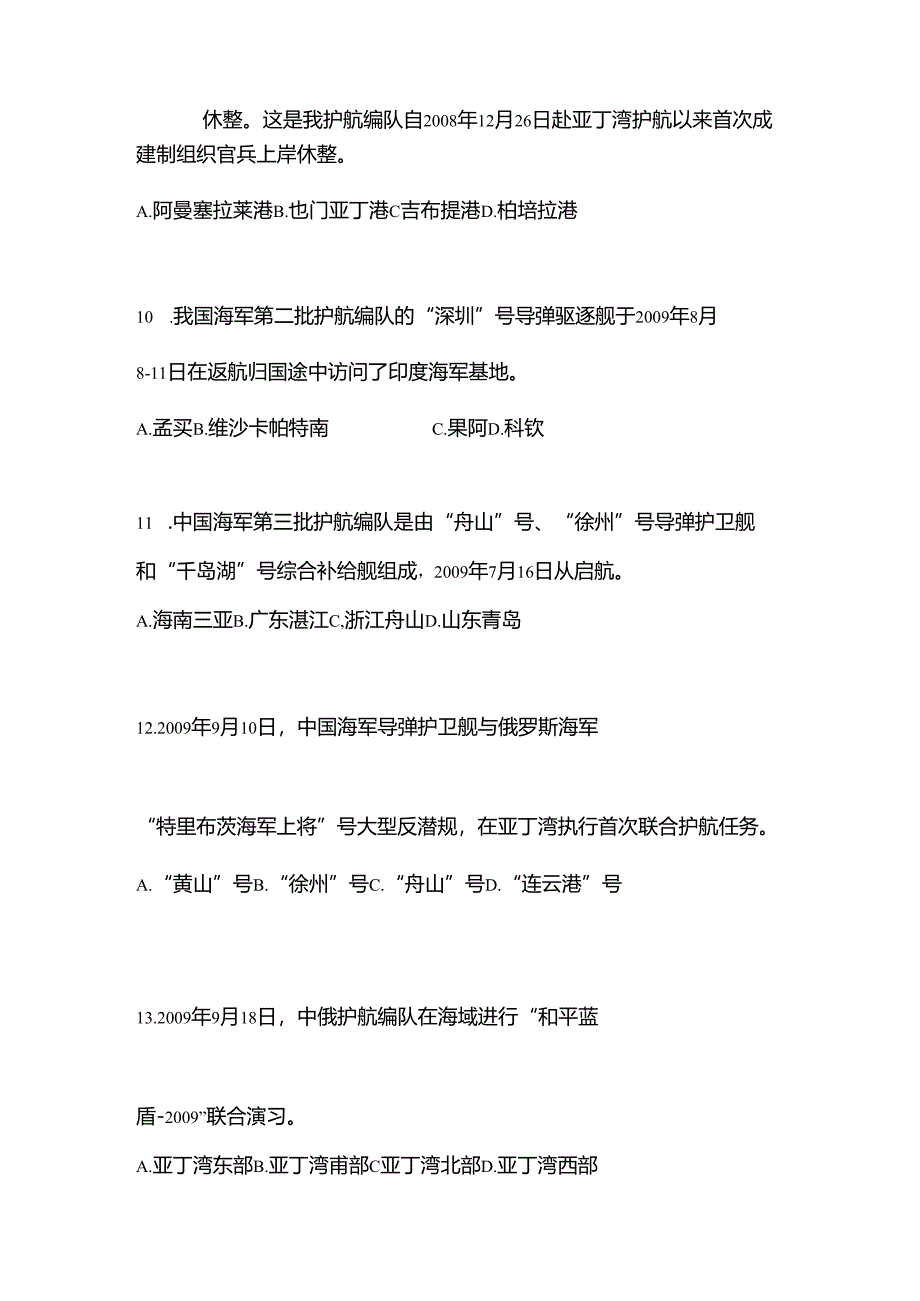 休整。这是我护航编队自2008年12月26日赴亚丁湾护航以来首次成建制组织官兵上岸休整。

A.阿曼塞拉莱港B.也门亚丁港C吉布提港D.柏培拉港

10 .我国海军第二批护航编队的“深圳”号导弹驱逐舰于2009年8月8-11日在返航归国途中访问了印度海军基地。

A.孟买B.维沙卡帕特南 C.果阿D.科钦

11 .中国海军第三批护航编队是由“舟山”号、“徐州”号导弹护卫舰和“千岛湖”号综合补给舰组成，2009年7月16日从启航。

A.海南三亚B.广东湛江C.浙江舟山D.山东青岛

12.2009年9月10日，中国海军导弹护卫舰与俄罗斯海军

“特里布茨海军上将”号大型反潜规，在亚丁湾执行首次联合护航任务。

A.“黄山”号B.“徐州”号C.“舟山”号D.“连云港”号

13.2009年9月18日，中俄护航编队在海域进行“和平蓝

盾-2009”联合演习。

A.亚丁湾东部B.亚丁湾南部C亚丁湾北部D.亚丁湾西部